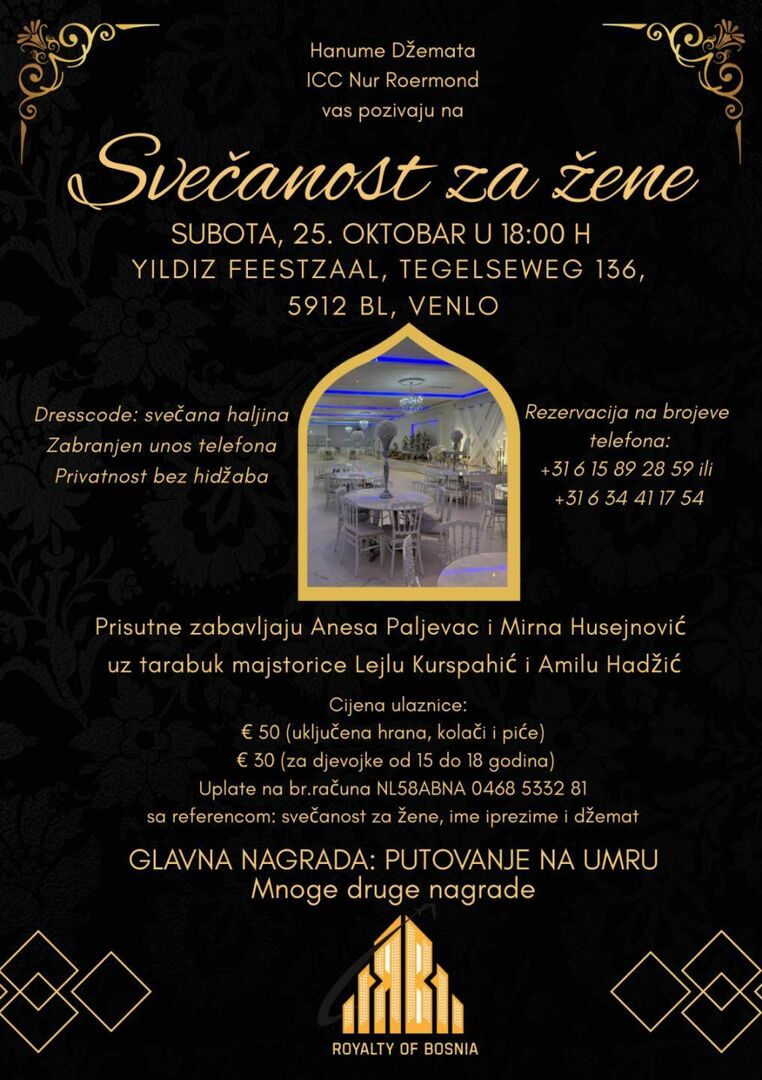 Hanume Džemata
ICC Nur Roermond
vas pozivaju na

Svečanost za žene

SUBOTA, 25. OKTOBAR U 18:00 H
YILDIZ FEESTZAAL, TEGELSEWEG 136,
5912 BL, VENLO

Dresscode: svečana haljina
Zabranjen unos telefona
Privatnost bez hidžaba

Rezervacija na brojeve telefona:
+31 6 15 89 28 59 ili
+31 6 34 41 17 54

Prisutne zabavljaju Anesa Paljevac i Mirna Husejnović
uz tarabuk majstorice Lejlu Kurspahić i Amilu Hadžić

Cijena ulaznice:
€ 50 (uključena hrana, kolači i piće)
€ 30 (za djevojke od 15 do 18 godina)
Uplate na br.računa NL58ABNA 0468 5332 81
sa referencom: svečanost za žene, ime iprezime i džemat

GLAVNA NAGRADA: PUTOVANJE NA UMRU
Mnoge druge nagrade

ROYALTY OF BOSNIA